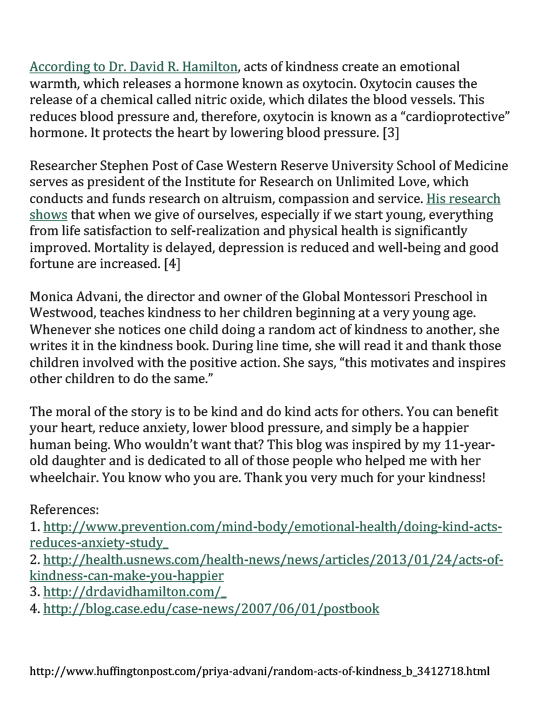 According to Dr. David R. Hamilton, acts of kindness create an emotional warmth, which releases a hormone known as oxytocin. Oxytocin causes the release of a chemical called nitric oxide, which dilates the blood vessels. This reduces blood pressure and, therefore, oxytocin is known as a "cardioprotective" hormone. It protects the heart by lowering blood pressure. [3]

Researcher Stephen Post of Case Western Reserve University School of Medicine serves as president of the Institute for Research on Unlimited Love, which conducts and funds research on altruism, compassion and service. His research shows that when we give of ourselves, especially if we start young, everything from life satisfaction to self-realization and physical health is significantly improved. Mortality is delayed, depression is reduced and well-being and good fortune are increased. [4]

Monica Advani, the director and owner of the Global Montessori Preschool in Westwood, teaches kindness to her children beginning at a very young age. Whenever she notices one child doing a random act of kindness to another, she writes it in the kindness book. During line time, she will read it and thank those children involved with the positive action. She says, "this motivates and inspires other children to do the same."

The moral of the story is to be kind and do kind acts for others. You can benefit your heart, reduce anxiety, lower blood pressure, and simply be a happier human being. Who wouldn't want that? This blog was inspired by my 11-year-old daughter and is dedicated to all of those people who helped me with her wheelchair. You know who you are. Thank you very much for your kindness!

References:
1. http://www.prevention.com/mind-body/emotional-health/doing-kind-acts-reduces-anxiety-study_
2. http://health.usnews.com/health-news/news/articles/2013/01/24/acts-of-kindness-can-make-you-happier
3. http://drdavidhamilton.com/_
4. http://blog.case.edu/case-news/2007/06/01/postbook

http://www.huffingtonpost.com/priya-advani/random-acts-of-kindness_b_3412718.html